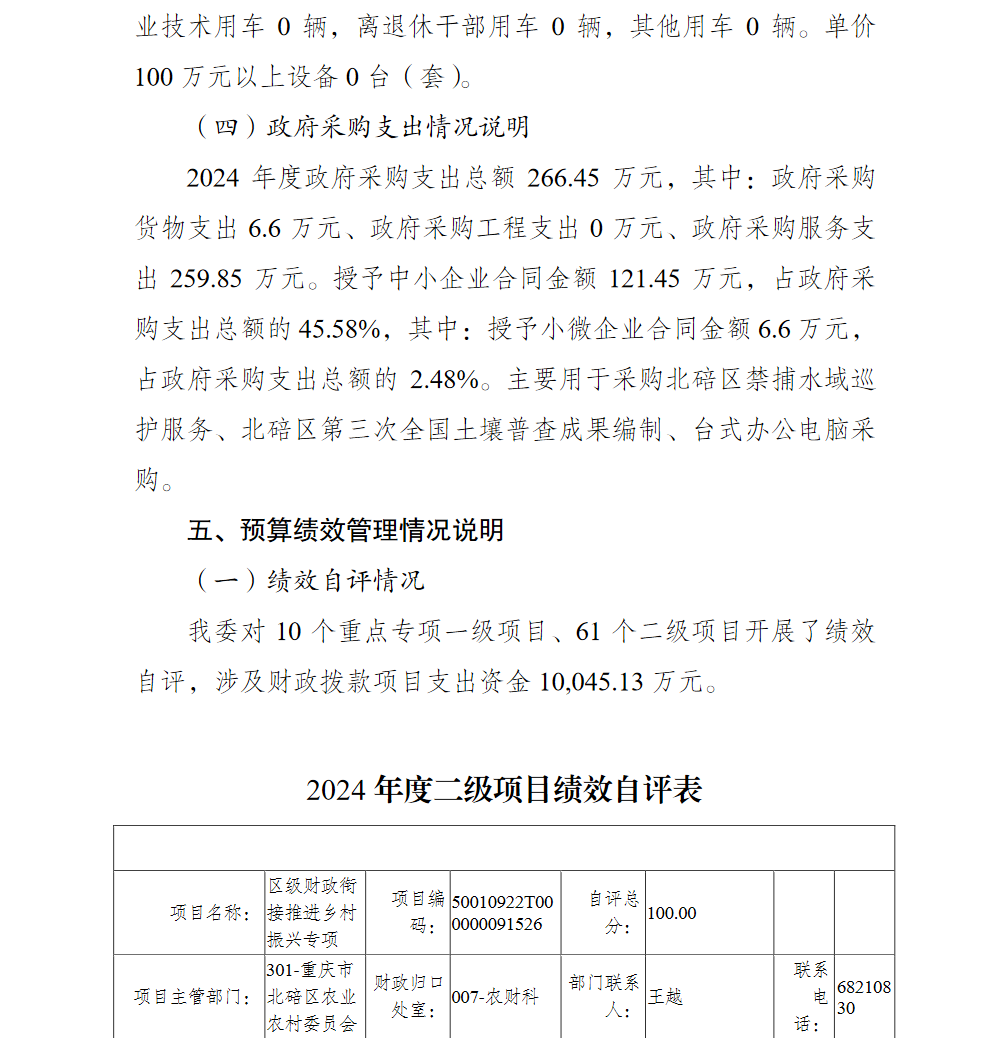 业技术用车 0 辆，离退休干部用车 0 辆，其他用车 0 辆。单价 100 万元以上设备 0 台（套）。

（四）政府采购支出情况说明

2024 年度政府采购支出总额 266.45 万元，其中：政府采购货物支出 6.6 万元、政府采购工程支出 0 万元、政府采购服务支出 259.85 万元。授予中小企业合同金额 121.45 万元，占政府采购支出总额的 45.58%，其中：授予小微企业合同金额 6.6 万元，占政府采购支出总额的 2.48%。主要用于采购北碚区禁捕水域巡护服务、北碚区第三次全国土壤普查成果编制、台式办公电脑采购。

五、预算绩效管理情况说明

（一）绩效自评情况

我委对 10 个重点专项一级项目、61 个二级项目开展了绩效自评，涉及财政拨款项目支出资金 10,045.13 万元。

2024 年度二级项目绩效自评表

| | | | | | | | |
|---|---|---|---|---|---|---|---|
| 项目名称： | 区级财政衔接推进乡村振兴专项 | 项目编码： | 50010922T000000091526 | 自评总分： | 100.00 | | |
| 项目主管部门： | 301-重庆市北碚区农业农村委员会 | 财政归口处室： | 007-农财科 | 部门联系人： | 王越 | 联系电话： | 68210830 |